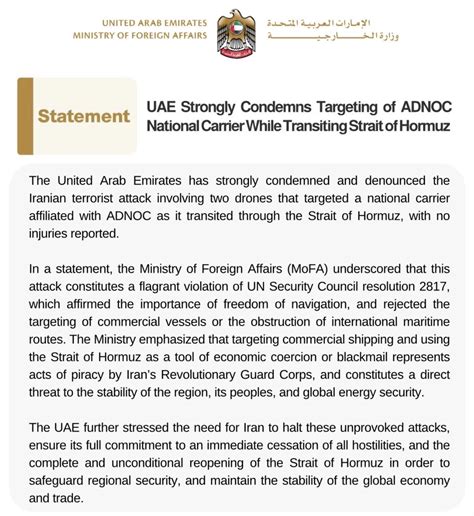 UNITED ARAB EMIRATES
MINISTRY OF FOREIGN AFFAIRS

الإمارات العربية المتحدة
وزارة الخارجية

Statement

UAE Strongly Condemns Targeting of ADNOC National Carrier While Transiting Strait of Hormuz

The United Arab Emirates has strongly condemned and denounced the Iranian terrorist attack involving two drones that targeted a national carrier affiliated with ADNOC as it transited through the Strait of Hormuz, with no injuries reported.

In a statement, the Ministry of Foreign Affairs (MoFA) underscored that this attack constitutes a flagrant violation of UN Security Council resolution 2817, which affirmed the importance of freedom of navigation, and rejected the targeting of commercial vessels or the obstruction of international maritime routes. The Ministry emphasized that targeting commercial shipping and using the Strait of Hormuz as a tool of economic coercion or blackmail represents acts of piracy by Iran's Revolutionary Guard Corps, and constitutes a direct threat to the stability of the region, its peoples, and global energy security.

The UAE further stressed the need for Iran to halt these unprovoked attacks, ensure its full commitment to an immediate cessation of all hostilities, and the complete and unconditional reopening of the Strait of Hormuz in order to safeguard regional security, and maintain the stability of the global economy and trade.